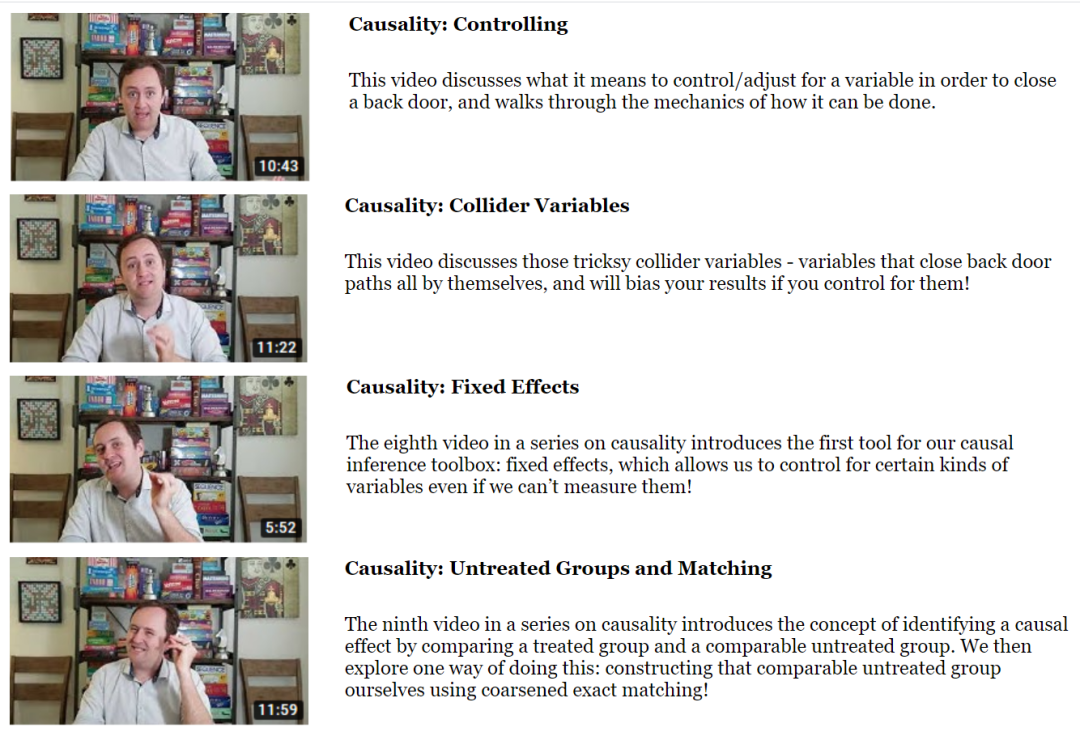 10:43

Causality: Controlling

This video discusses what it means to control/adjust for a variable in order to close a back door, and walks through the mechanics of how it can be done.

11:22

Causality: Collider Variables

This video discusses those tricksy collider variables - variables that close back door paths all by themselves, and will bias your results if you control for them!

5:52

Causality: Fixed Effects

The eighth video in a series on causality introduces the first tool for our causal inference toolbox: fixed effects, which allows us to control for certain kinds of variables even if we can't measure them!

11:59

Causality: Untreated Groups and Matching

The ninth video in a series on causality introduces the concept of identifying a causal effect by comparing a treated group and a comparable untreated group. We then explore one way of doing this: constructing that comparable untreated group ourselves using coarsened exact matching!